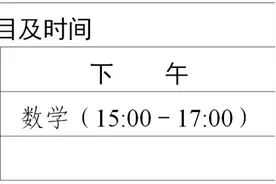 目及时间

| 下　　午 |
|---|
| 数学（15:00－17:00） |
| |